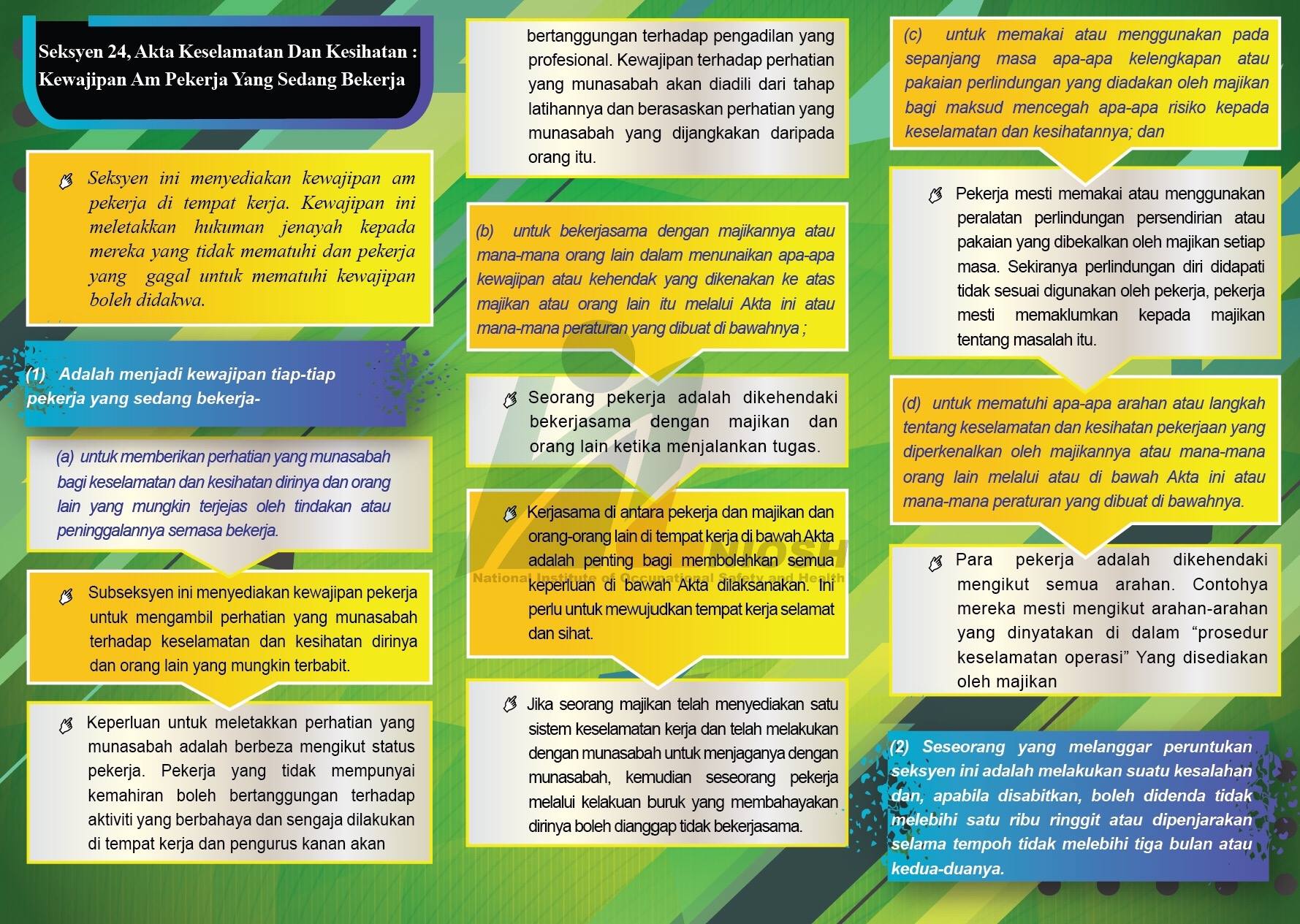 Seksyen 24, Akta Keselamatan Dan Kesihatan : Kewajipan Am Pekerja Yang Sedang Bekerja

Seksyen ini menyediakan kewajipan am pekerja di tempat kerja. Kewajipan ini meletakkan hukuman jenayah kepada mereka yang tidak mematuhi dan pekerja yang gagal untuk mematuhi kewajipan boleh didakwa.

(1) Adalah menjadi kewajipan tiap-tiap pekerja yang sedang bekerja-

(a) untuk memberikan perhatian yang munasabah bagi keselamatan dan kesihatan dirinya dan orang lain yang mungkin terjejas oleh tindakan atau peninggalannya semasa bekerja.

Subseksyen ini menyediakan kewajipan pekerja untuk mengambil perhatian yang munasabah terhadap keselamatan dan kesihatan dirinya dan orang lain yang mungkin terbabit.

Keperluan untuk meletakkan perhatian yang munasabah adalah berbeza mengikut status pekerja. Pekerja yang tidak mempunyai kemahiran boleh bertanggungan terhadap aktiviti yang berbahaya dan sengaja dilakukan di tempat kerja dan pengurus kanan akan bertanggungan terhadap pengadilan yang profesional. Kewajipan terhadap perhatian yang munasabah akan diadili dari tahap latihannya dan berasaskan perhatian yang munasabah yang dijangkakan daripada orang itu.

(b) untuk bekerjasama dengan majikannya atau mana-mana orang lain dalam menunaikan apa-apa kewajipan atau kehendak yang dikenakan ke atas majikan atau orang lain itu melalui Akta ini atau mana-mana peraturan yang dibuat di bawahnya ;

Seorang pekerja adalah dikehendaki bekerjasama dengan majikan dan orang lain ketika menjalankan tugas.

Kerjasama di antara pekerja dan majikan dan orang-orang lain di tempat kerja di bawah Akta adalah penting bagi membolehkan semua keperluan di bawah Akta dilaksanakan. Ini perlu untuk mewujudkan tempat kerja selamat dan sihat.

NIOSH
National Institute of Occupational Safety and Health

Jika seorang majikan telah menyediakan satu sistem keselamatan kerja dan telah melakukan dengan munasabah untuk menjaganya dengan munasabah, kemudian seseorang pekerja melalui kelakuan buruk yang membahayakan dirinya boleh dianggap tidak bekerjasama.

(c) untuk memakai atau menggunakan pada sepanjang masa apa-apa kelengkapan atau pakaian perlindungan yang diadakan oleh majikan bagi maksud mencegah apa-apa risiko kepada keselamatan dan kesihatannya; dan

Pekerja mesti memakai atau menggunakan peralatan perlindungan persendirian atau pakaian yang dibekalkan oleh majikan setiap masa. Sekiranya perlindungan diri didapati tidak sesuai digunakan oleh pekerja, pekerja mesti memaklumkan kepada majikan tentang masalah itu.

(d) untuk mematuhi apa-apa arahan atau langkah tentang keselamatan dan kesihatan pekerjaan yang diperkenalkan oleh majikannya atau mana-mana orang lain melalui atau di bawah Akta ini atau mana-mana peraturan yang dibuat di bawahnya.

Para pekerja adalah dikehendaki mengikut semua arahan. Contohya mereka mesti mengikut arahan-arahan yang dinyatakan di dalam “prosedur keselamatan operasi” Yang disediakan oleh majikan

(2) Seseorang yang melanggar peruntukan seksyen ini adalah melakukan suatu kesalahan dan, apabila disabitkan, boleh didenda tidak melebihi satu ribu ringgit atau dipenjarakan selama tempoh tidak melebihi tiga bulan atau kedua-duanya.